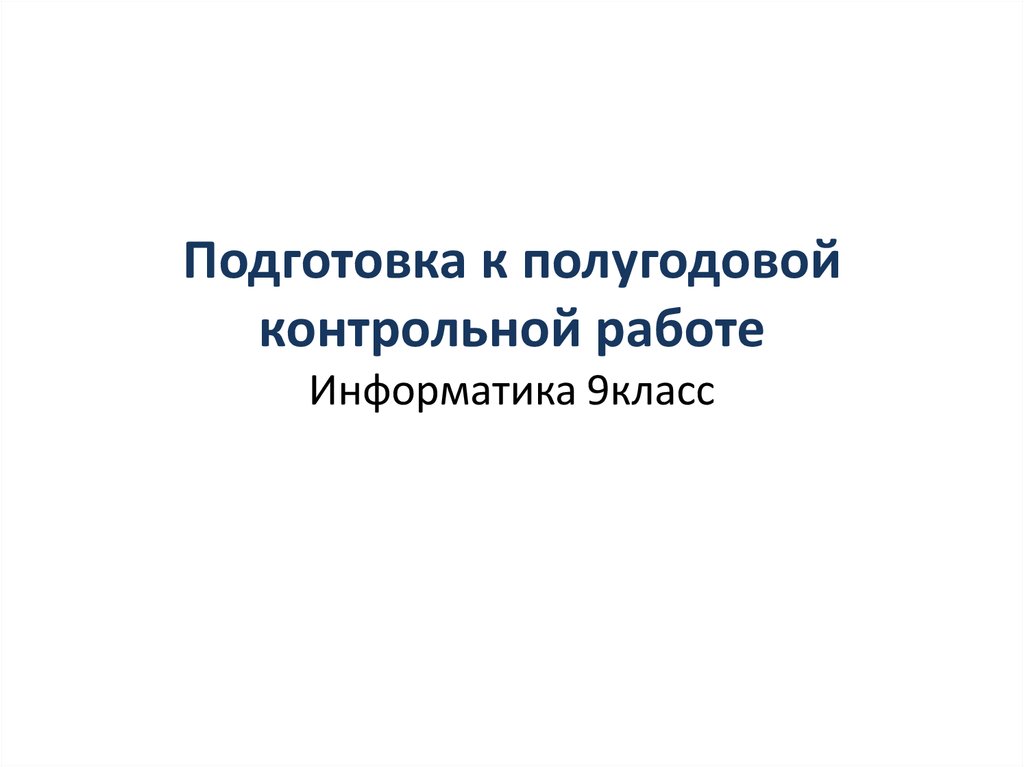 Подготовка к полугодовой контрольной работе
Информатика 9класс